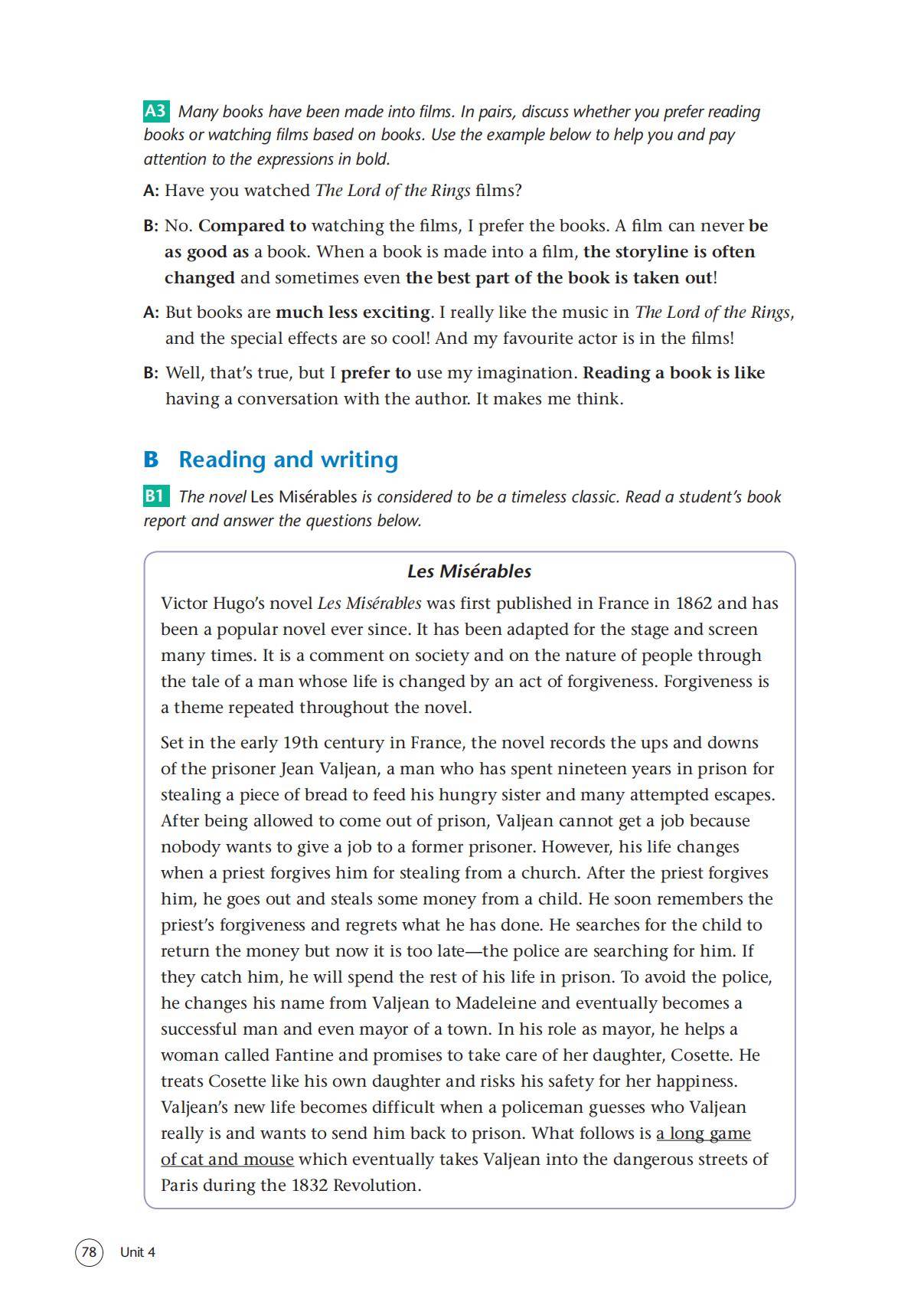 A3 Many books have been made into films. In pairs, discuss whether you prefer reading books or watching films based on books. Use the example below to help you and pay attention to the expressions in bold.

A: Have you watched The Lord of the Rings films?

B: No. Compared to watching the films, I prefer the books. A film can never be as good as a book. When a book is made into a film, the storyline is often changed and sometimes even the best part of the book is taken out!

A: But books are much less exciting. I really like the music in The Lord of the Rings, and the special effects are so cool! And my favourite actor is in the films!

B: Well, that's true, but I prefer to use my imagination. Reading a book is like having a conversation with the author. It makes me think.

B Reading and writing

B1 The novel Les Misérables is considered to be a timeless classic. Read a student's book report and answer the questions below.

Les Misérables

Victor Hugo's novel Les Misérables was first published in France in 1862 and has been a popular novel ever since. It has been adapted for the stage and screen many times. It is a comment on society and on the nature of people through the tale of a man whose life is changed by an act of forgiveness. Forgiveness is a theme repeated throughout the novel.

Set in the early 19th century in France, the novel records the ups and downs of the prisoner Jean Valjean, a man who has spent nineteen years in prison for stealing a piece of bread to feed his hungry sister and many attempted escapes. After being allowed to come out of prison, Valjean cannot get a job because nobody wants to give a job to a former prisoner. However, his life changes when a priest forgives him for stealing from a church. After the priest forgives him, he goes out and steals some money from a child. He soon remembers the priest's forgiveness and regrets what he has done. He searches for the child to return the money but now it is too late—the police are searching for him. If they catch him, he will spend the rest of his life in prison. To avoid the police, he changes his name from Valjean to Madeleine and eventually becomes a successful man and even mayor of a town. In his role as mayor, he helps a woman called Fantine and promises to take care of her daughter, Cosette. He treats Cosette like his own daughter and risks his safety for her happiness. Valjean's new life becomes difficult when a policeman guesses who Valjean really is and wants to send him back to prison. What follows is a long game of cat and mouse which eventually takes Valjean into the dangerous streets of Paris during the 1832 Revolution.

78 Unit 4